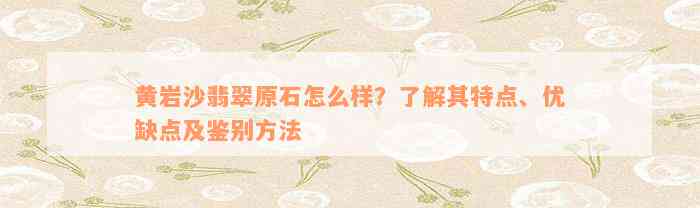 黄岩沙翡翠原石怎么样？了解其特点、优缺点及鉴别方法